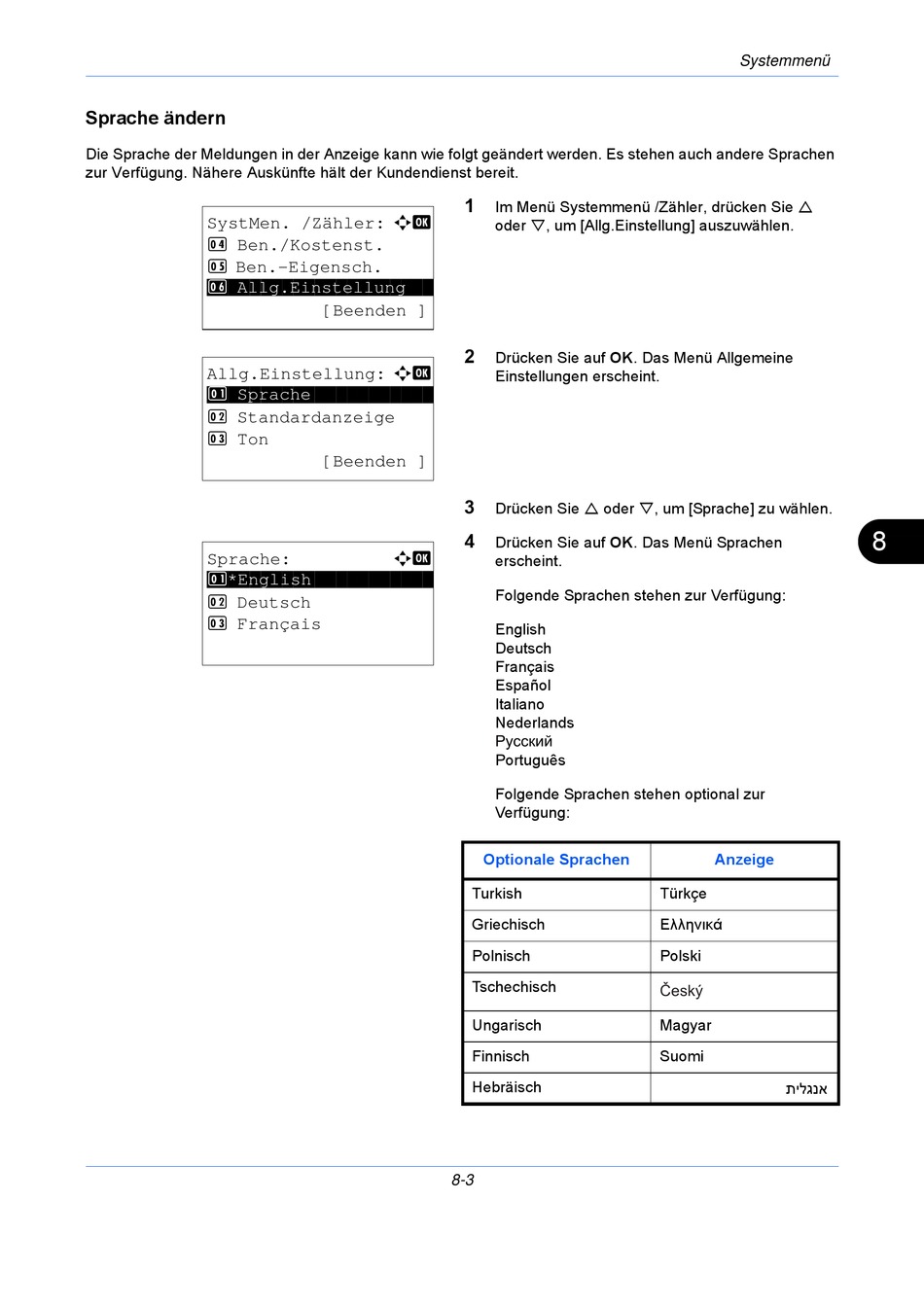 Systemmenü

Sprache ändern

Die Sprache der Meldungen in der Anzeige kann wie folgt geändert werden. Es stehen auch andere Sprachen zur Verfügung. Nähere Auskünfte hält der Kundendienst bereit.

SystMen. /Zähler: OK
04 Ben./Kostenst.
05 Ben.-Eigensch.
06 Allg.Einstellung
[Beenden ]

1 Im Menü Systemmenü /Zähler, drücken Sie △ oder ▽, um [Allg.Einstellung] auszuwählen.

Allg.Einstellung: OK
01 Sprache
02 Standardanzeige
03 Ton
[Beenden ]

2 Drücken Sie auf OK. Das Menü Allgemeine Einstellungen erscheint.

3 Drücken Sie △ oder ▽, um [Sprache] zu wählen.

Sprache: OK
01 *English
02 Deutsch
03 Français

4 Drücken Sie auf OK. Das Menü Sprachen erscheint.

Folgende Sprachen stehen zur Verfügung:

English
Deutsch
Français
Español
Italiano
Nederlands
Русский
Português

Folgende Sprachen stehen optional zur Verfügung:

| Optionale Sprachen | Anzeige |
|---|---|
| Turkish | Türkçe |
| Griechisch | Ελληνικά |
| Polnisch | Polski |
| Tschechisch | Český |
| Ungarisch | Magyar |
| Finnisch | Suomi |
| Hebräisch | אנגלית |

8

8-3